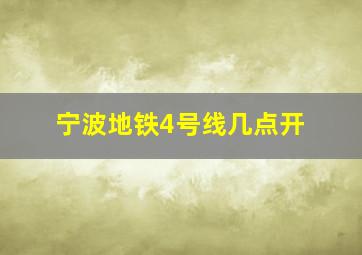 宁波地铁4号线几点开